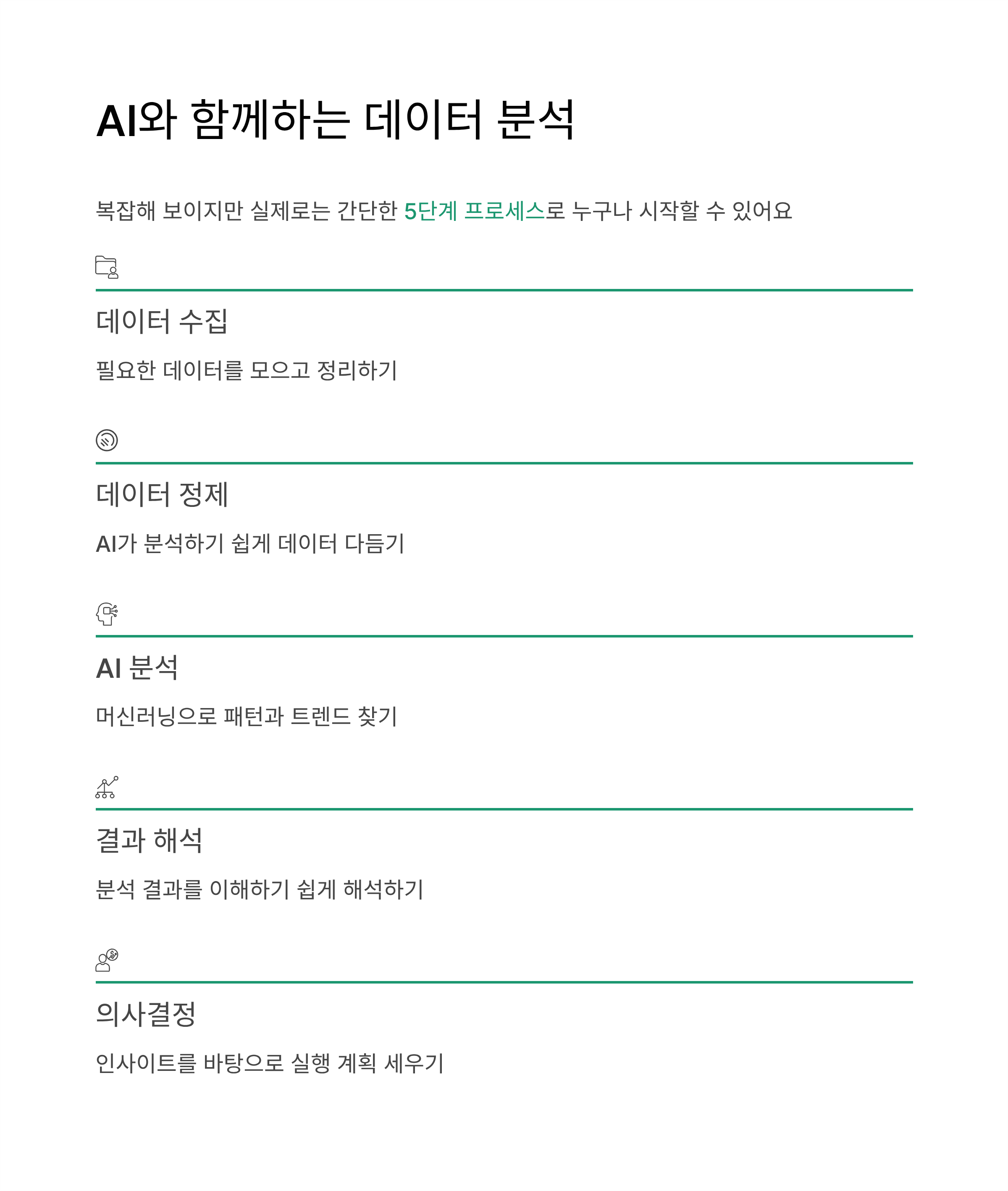 AI와 함께하는 데이터 분석

복잡해 보이지만 실제로는 간단한 5단계 프로세스로 누구나 시작할 수 있어요

데이터 수집

필요한 데이터를 모으고 정리하기

데이터 정제

AI가 분석하기 쉽게 데이터 다듬기

AI 분석

머신러닝으로 패턴과 트렌드 찾기

결과 해석

분석 결과를 이해하기 쉽게 해석하기

의사결정

인사이트를 바탕으로 실행 계획 세우기